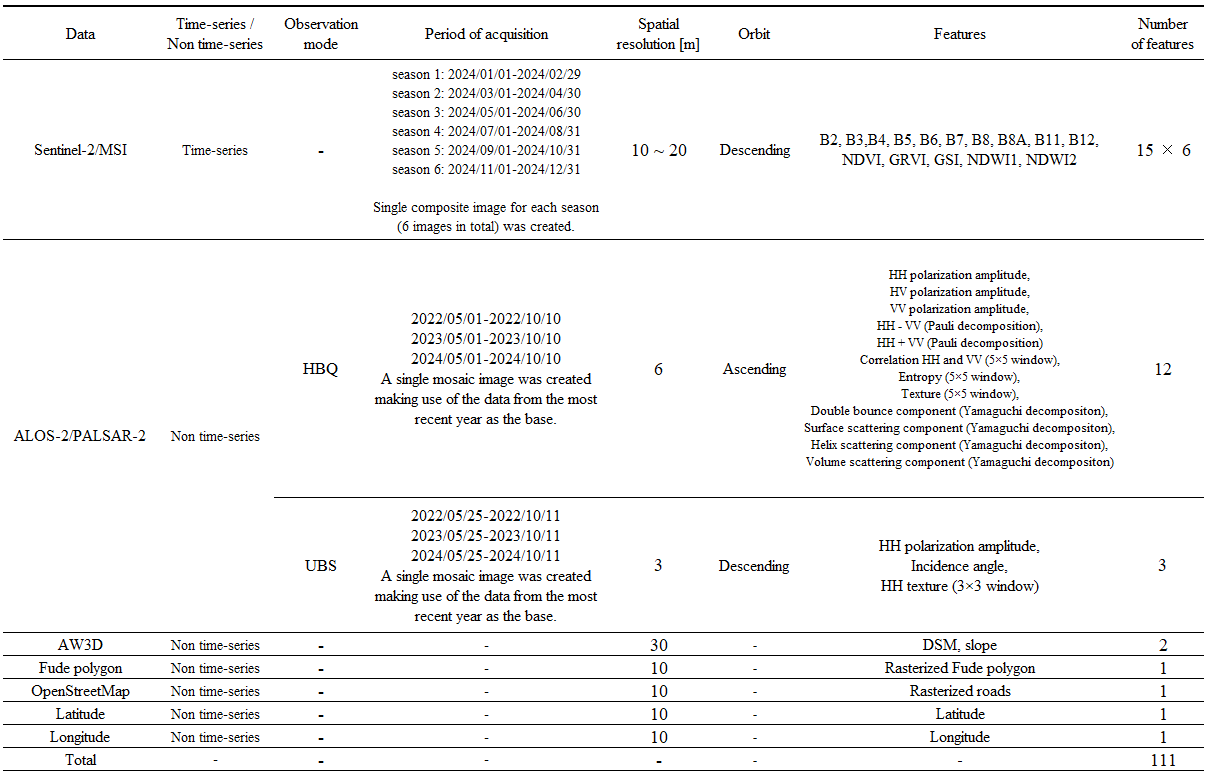 | Data | Time-series / Non time-series | Observation mode | Period of acquisition | Spatial resolution [m] | Orbit | Features | Number of features |
|---|---|---|---|---|---|---|---|
| Sentinel-2/MSI | Time-series | - | season 1: 2024/01/01-2024/02/29 season 2: 2024/03/01-2024/04/30 season 3: 2024/05/01-2024/06/30 season 4: 2024/07/01-2024/08/31 season 5: 2024/09/01-2024/10/31 season 6: 2024/11/01-2024/12/31 Single composite image for each season (6 images in total) was created. | 10 ~ 20 | Descending | B2, B3,B4, B5, B6, B7, B8, B8A, B11, B12, NDVI, GRVI, GSI, NDWI1, NDWI2 | 15 × 6 |
| ALOS-2/PALSAR-2 | Non time-series | HBQ | 2022/05/01-2022/10/10 2023/05/01-2023/10/10 2024/05/01-2024/10/10 A single mosaic image was created making use of the data from the most recent year as the base. | 6 | Ascending | HH polarization amplitude, HV polarization amplitude, VV polarization amplitude, HH - VV (Pauli decomposition), HH + VV (Pauli decomposition) Correlation HH and VV (5×5 window), Entropy (5×5 window), Texture (5×5 window), Double bounce component (Yamaguchi decompositon), Surface scattering component (Yamaguchi decompositon), Helix scattering component (Yamaguchi decompositon), Volume scattering component (Yamaguchi decompositon) | 12 |
|  |  | UBS | 2022/05/25-2022/10/11 2023/05/25-2023/10/11 2024/05/25-2024/10/11 A single mosaic image was created making use of the data from the most recent year as the base. | 3 | Descending | HH polarization amplitude, Incidence angle, HH texture (3×3 window) | 3 |
| AW3D | Non time-series | - | - | 30 | - | DSM, slope | 2 |
| Fude polygon | Non time-series | - | - | 10 | - | Rasterized Fude polygon | 1 |
| OpenStreetMap | Non time-series | - | - | 10 | - | Rasterized roads | 1 |
| Latitude | Non time-series | - | - | 10 | - | Latitude | 1 |
| Longitude | Non time-series | - | - | 10 | - | Longitude | 1 |
| Total | - | - | - | - | - | - | 111 |